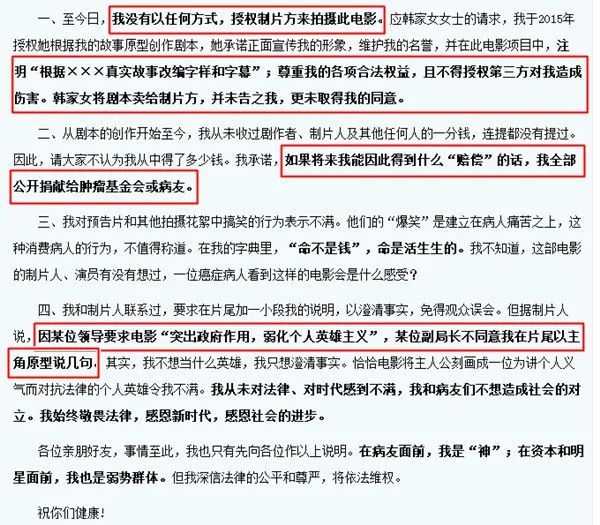 一、至今日，我没有以任何方式，授权制片方来拍摄此电影。应韩家女女士的请求，我于2015年授权她根据我的故事原型创作剧本，她承诺正面宣传我的形象，维护我的名誉，并在此电影项目中，注明“根据×××真实故事改编字样和字幕”；尊重我的各项合法权益，且不得授权第三方对我造成伤害。韩家女将剧本卖给制片方，并未告之我，更未取得我的同意。

二、从剧本的创作开始至今，我从未收过剧作者、制片人及其他任何人的一分钱，连提都没有提过。因此，请大家不认为我从中得了多少钱。我承诺，如果将来我能因此得到什么“赔偿”的话，我全部公开捐献给肿瘤基金会或病友。

三、我对预告片和其他拍摄花絮中搞笑的行为表示不满。他们的“爆笑”是建立在病人痛苦之上，这种消费病人的行为，不值得称道。在我的字典里，“命不是钱”，命是活生生的。我不知道，这部电影的制片人、演员有没有想过，一位癌症病人看到这样的电影会是什么感受？

四、我和制片人联系过，要求在片尾加一小段我的说明，以澄清事实，免得观众误会。但据制片人说，因某位领导要求电影“突出政府作用，弱化个人英雄主义”，某位副局长不同意我在片尾以主角原型说几句。其实，我不想当什么英雄，我只想澄清事实。恰恰电影将主人公刻画成一位为讲个人义气而对抗法律的个人英雄令我不满。我从未对法律、对时代感到不满，我和病友们不想造成社会的对立。我始终敬畏法律，感恩新时代，感恩社会的进步。

各位亲朋好友，事情至此，我也只有先向各位作以上说明。在病友面前，我是“神”；在资本和明星面前，我也是弱势群体。但我深信法律的公平和尊严，将依法维权。

祝你们健康！